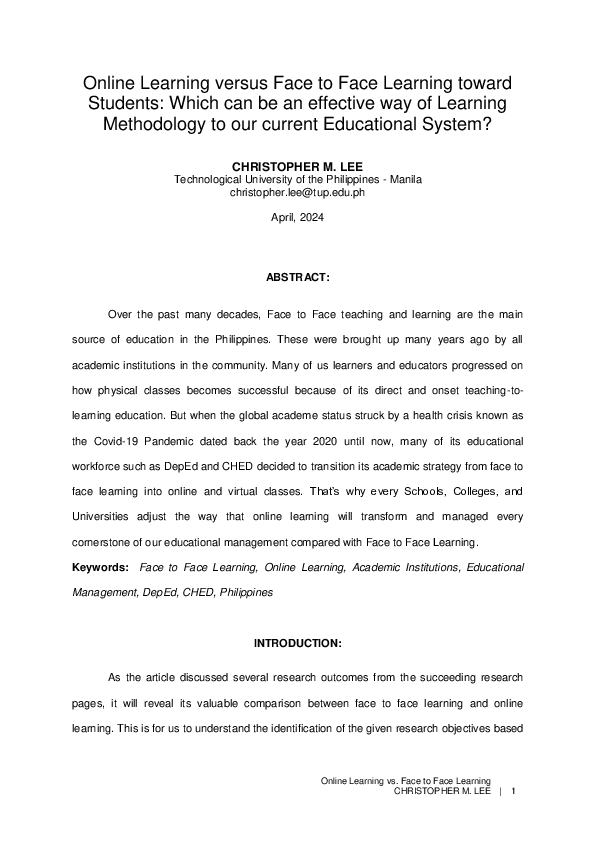 Online Learning versus Face to Face Learning toward Students: Which can be an effective way of Learning Methodology to our current Educational System?

CHRISTOPHER M. LEE
Technological University of the Philippines - Manila
christopher.lee@tup.edu.ph

April, 2024

ABSTRACT:

Over the past many decades, Face to Face teaching and learning are the main source of education in the Philippines. These were brought up many years ago by all academic institutions in the community. Many of us learners and educators progressed on how physical classes becomes successful because of its direct and onset teaching-to-learning education. But when the global academe status struck by a health crisis known as the Covid-19 Pandemic dated back the year 2020 until now, many of its educational workforce such as DepEd and CHED decided to transition its academic strategy from face to face learning into online and virtual classes. That's why every Schools, Colleges, and Universities adjust the way that online learning will transform and managed every cornerstone of our educational management compared with Face to Face Learning.

Keywords: Face to Face Learning, Online Learning, Academic Institutions, Educational Management, DepEd, CHED, Philippines

INTRODUCTION:

As the article discussed several research outcomes from the succeeding research pages, it will reveal its valuable comparison between face to face learning and online learning. This is for us to understand the identification of the given research objectives based

Online Learning vs. Face to Face Learning
CHRISTOPHER M. LEE | 1